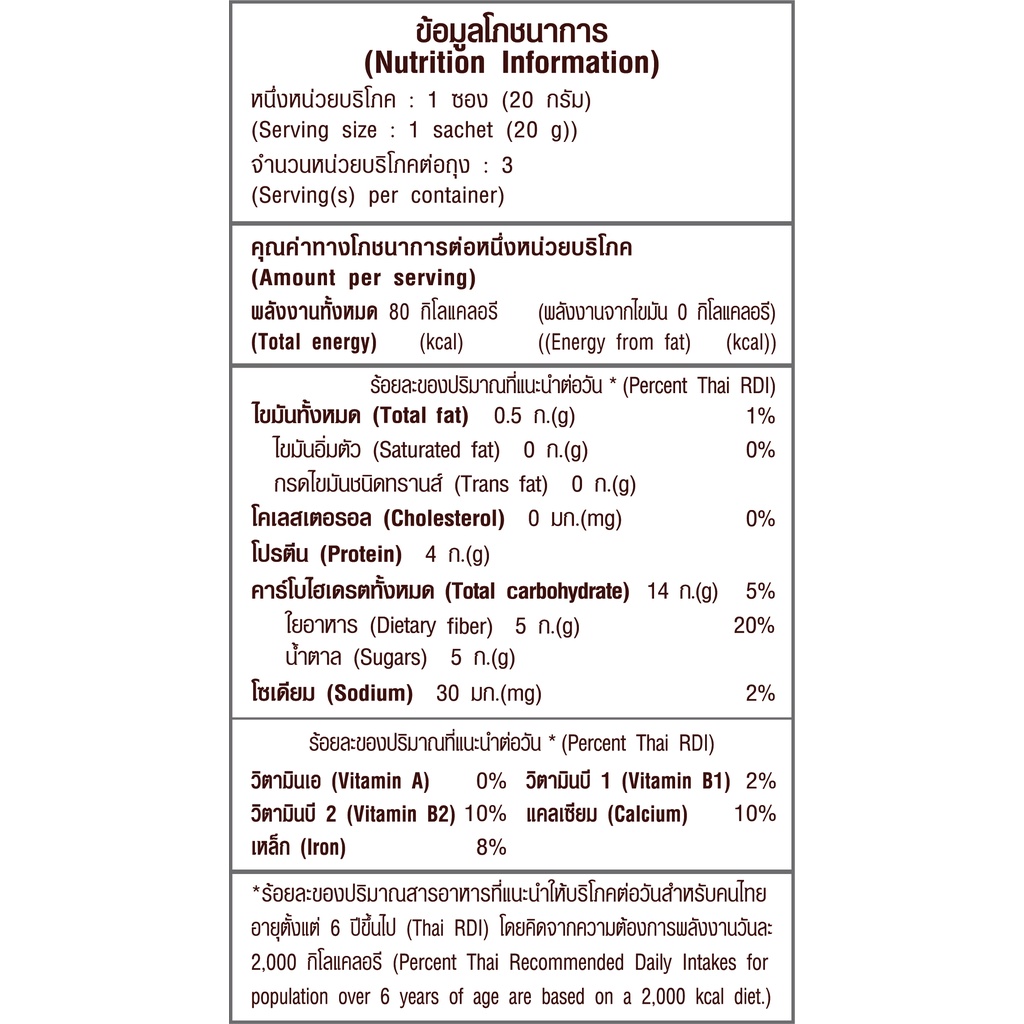 ข้อมูลโภชนาการ
(Nutrition Information)
หนึ่งหน่วยบริโภค : 1 ซอง (20 กรัม)
(Serving size : 1 sachet (20 g))
จำนวนหน่วยบริโภคต่อถุง : 3
(Serving(s) per container)

คุณค่าทางโภชนาการต่อหนึ่งหน่วยบริโภค
(Amount per serving)
พลังงานทั้งหมด 80 กิโลแคลอรี (พลังงานจากไขมัน 0 กิโลแคลอรี)
(Total energy) (kcal) ((Energy from fat) (kcal))

ร้อยละของปริมาณที่แนะนำต่อวัน * (Percent Thai RDI)
ไขมันทั้งหมด (Total fat) 0.5 ก.(g) 1%
ไขมันอิ่มตัว (Saturated fat) 0 ก.(g) 0%
กรดไขมันชนิดทรานส์ (Trans fat) 0 ก.(g)
โคเลสเตอรอล (Cholesterol) 0 มก.(mg) 0%
โปรตีน (Protein) 4 ก.(g)
คาร์โบไฮเดรตทั้งหมด (Total carbohydrate) 14 ก.(g) 5%
ใยอาหาร (Dietary fiber) 5 ก.(g) 20%
น้ำตาล (Sugars) 5 ก.(g)
โซเดียม (Sodium) 30 มก.(mg) 2%

ร้อยละของปริมาณที่แนะนำต่อวัน * (Percent Thai RDI)
วิตามินเอ (Vitamin A) 0% วิตามินบี 1 (Vitamin B1) 2%
วิตามินบี 2 (Vitamin B2) 10% แคลเซียม (Calcium) 10%
เหล็ก (Iron) 8%

*ร้อยละของปริมาณสารอาหารที่แนะนำให้บริโภคต่อวันสำหรับคนไทยอายุตั้งแต่ 6 ปีขึ้นไป (Thai RDI) โดยคิดจากความต้องการพลังงานวันละ 2,000 กิโลแคลอรี (Percent Thai Recommended Daily Intakes for population over 6 years of age are based on a 2,000 kcal diet.)